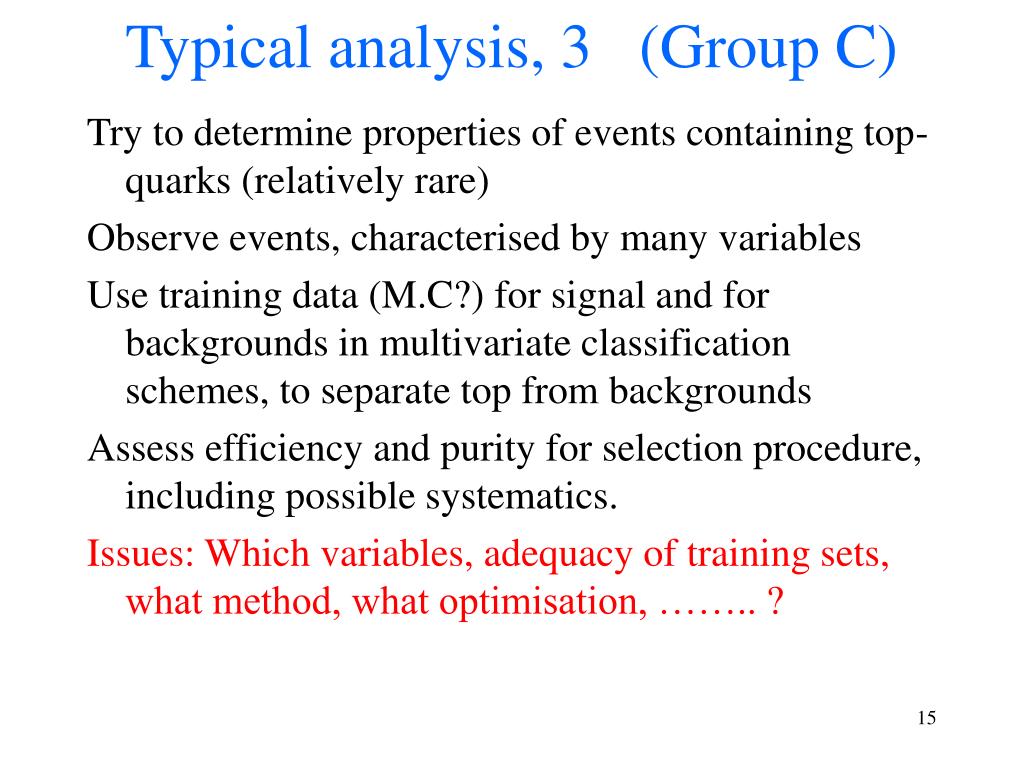 Typical analysis, 3 (Group C)

Try to determine properties of events containing top-quarks (relatively rare)

Observe events, characterised by many variables

Use training data (M.C?) for signal and for backgrounds in multivariate classification schemes, to separate top from backgrounds

Assess efficiency and purity for selection procedure, including possible systematics.

Issues: Which variables, adequacy of training sets, what method, what optimisation, …….. ?

15